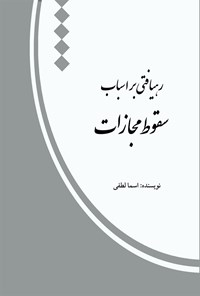 رهیافتی بر اسباب
سقوط مجازات

نویسنده: اسما لطفی